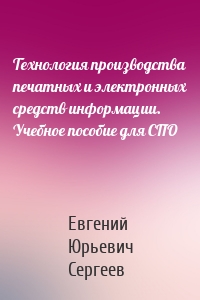 Технология производства печатных и электронных средств информации. Учебное пособие для СПО

Евгений Юрьевич Сергеев